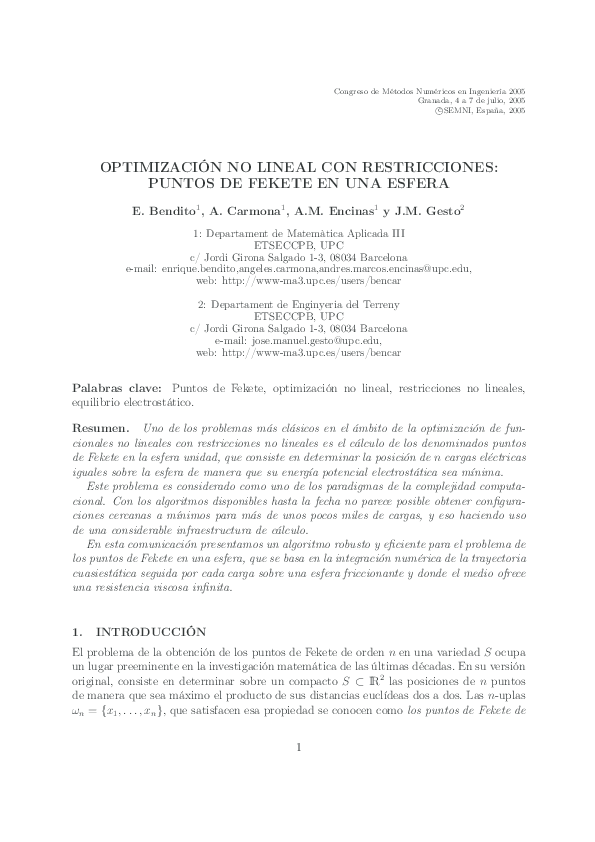 Congreso de Métodos Numéricos en Ingeniería 2005
Granada, 4 a 7 de julio, 2005
©SEMNI, España, 2005

OPTIMIZACIÓN NO LINEAL CON RESTRICCIONES: PUNTOS DE FEKETE EN UNA ESFERA

E. Bendito$^1$, A. Carmona$^1$, A.M. Encinas$^1$ y J.M. Gesto$^2$

1: Departament de Matemàtica Aplicada III
ETSECCPB, UPC
c/ Jordi Girona Salgado 1-3, 08034 Barcelona
e-mail: enrique.bendito,angeles.carmona,andres.marcos.encinas@upc.edu,
web: http://www-ma3.upc.es/users/bencar

2: Departament de Enginyeria del Terreny
ETSECCPB, UPC
c/ Jordi Girona Salgado 1-3, 08034 Barcelona
e-mail: jose.manuel.gesto@upc.edu,
web: http://www-ma3.upc.es/users/bencar

Palabras clave: Puntos de Fekete, optimización no lineal, restricciones no lineales, equilibrio electrostático.

Resumen. Uno de los problemas más clásicos en el ámbito de la optimización de funcionales no lineales con restricciones no lineales es el cálculo de los denominados puntos de Fekete en la esfera unidad, que consiste en determinar la posición de $n$ cargas eléctricas iguales sobre la esfera de manera que su energía potencial electrostática sea mínima.

Este problema es considerado como uno de los paradigmas de la complejidad computacional. Con los algoritmos disponibles hasta la fecha no parece posible obtener configuraciones cercanas a mínimos para más de unos pocos miles de cargas, y eso haciendo uso de una considerable infraestructura de cálculo.

En esta comunicación presentamos un algoritmo robusto y eficiente para el problema de los puntos de Fekete en una esfera, que se basa en la integración numérica de la trayectoria cuasiestática seguida por cada carga sobre una esfera friccionante y donde el medio ofrece una resistencia viscosa infinita.

1. INTRODUCCIÓN

El problema de la obtención de los puntos de Fekete de orden $n$ en una variedad $S$ ocupa un lugar preeminente en la investigación matemática de las últimas décadas. En su versión original, consiste en determinar sobre un compacto $S \subset \mathbb{R}^2$ las posiciones de $n$ puntos de manera que sea máximo el producto de sus distancias euclídeas dos a dos. Las $n$-uplas $\omega_n = \{x_1, \ldots, x_n\}$, que satisfacen esa propiedad se conocen como los puntos de Fekete de

1